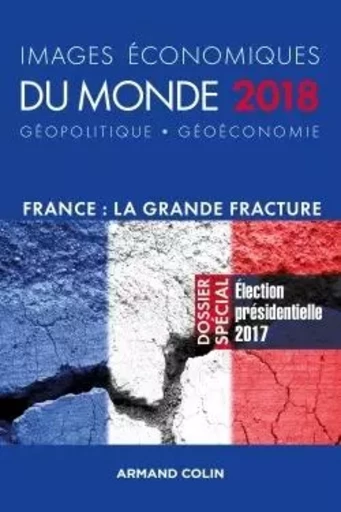 IMAGES ÉCONOMIQUES
DU MONDE 2018
GÉOPOLITIQUE • GÉOÉCONOMIE

FRANCE : LA GRANDE FRACTURE

DOSSIER SPÉCIAL
Élection présidentielle 2017

ARMAND COLIN